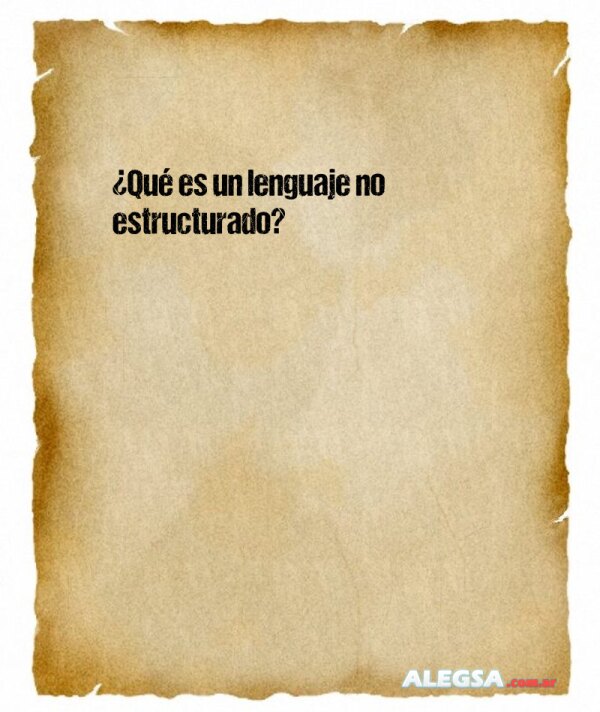 ¿Qué es un lenguaje no estructurado?

ALEGSA.com.ar